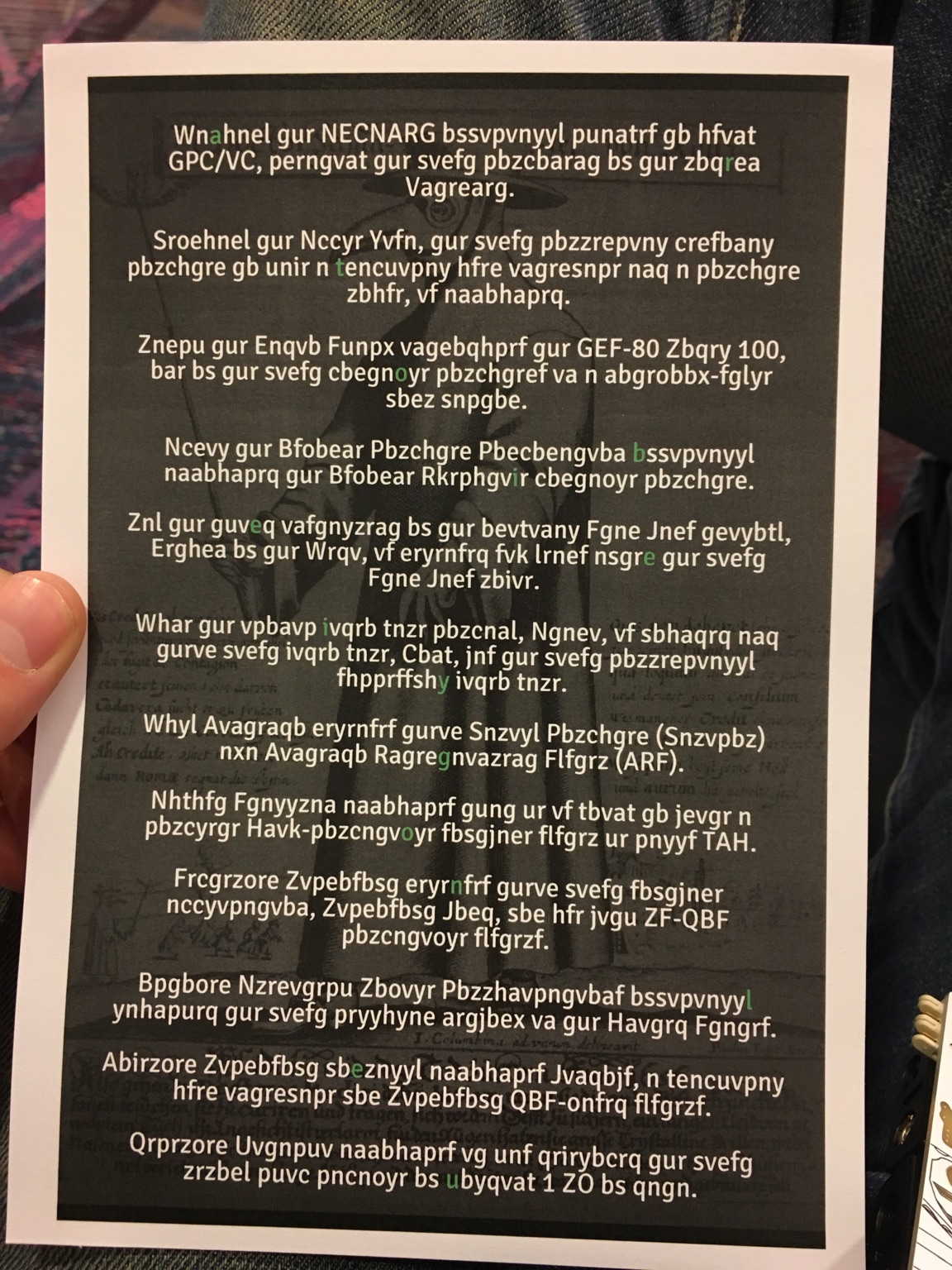 Wnahnel gur NECNARG bssvpvnyyl punatrf gb hfvat GPC/VC, perngvat gur svefg pbzcbarag bs gur zbqrea Vagrearg.

Sroehnel gur Nccyr Yvfn, gur svefg pbzzrepvny crefbany pbzchgre gb unir n tencuvpny hfre vagresnpr naq n pbzchgre zbhfr, vf naabhaprq.

Znepu gur Enqvb Funpx vagebqhprf gur GEF-80 Zbqry 100, bar bs gur svefg cbegnoyr pbzchgref va n abgrobbx-fglyr sbez snpgbe.

Ncevy gur Bfobear Pbzchgre Pbecbengvba bssvpvnyyl naabhaprq gur Bfobear Rkrphgvir cbegnoyr pbzchgre.

Znl gur guveq vafgnyzrag bs gur bevtvany Fgne Jnef gevybtl, Erghea bs gur Wrqv, vf eryrnfrq fvk lrnef nsgre gur svefg Fgne Jnef zbivr.

Whar gur vpbavp ivqrb tnzr pbzcnal, Ngnev, vf sbhaqrq naq gurve svefg ivqrb tnzr, Cbat, jnf gur svefg pbzzrepvnyyl fhpprffshy ivqrb tnzr.

Whyl Avagraqb eryrnfrf gurve Snzvyl Pbzchgre (Snzvpbz) nxn Avagraqb Ragregnvazrag Flfgrz (ARF).

Nhthfg Fgnyyzna naabhaprf gung ur vf tbvat gb jevgr n pbzcyrgr Havk-pbzcngvoyr fbsgjner flfgrz ur pnyyf TAH.

Frcgrzore Zvpebfbsg eryrnfrf gurve svefg fbsgjner nccyvpngvba, Zvpebfbsg Jbeq, sbe hfr jvgu ZF-QBF pbzcngvoyr flfgrzf.

Bpgbore Nzrevgrpu Zbovyr Pbzzhavpngvbaf bssvpvnyyl ynhapurq gur svefg pryyhyne argjbex va gur Havgrq Fgngrf.

Abirzore Zvpebfbsg sbeznyyl naabhaprf Jvaqbjf, n tencuvpny hfre vagresnpr sbe Zvpebfbsg QBF-onfrq flfgrzf.

Qrprzore Uvgnpuv naabhaprf vg unf qrirybcrq gur svefg zrzbel puvc pncnoyr bs ubyqvat 1 ZO bs qngn.